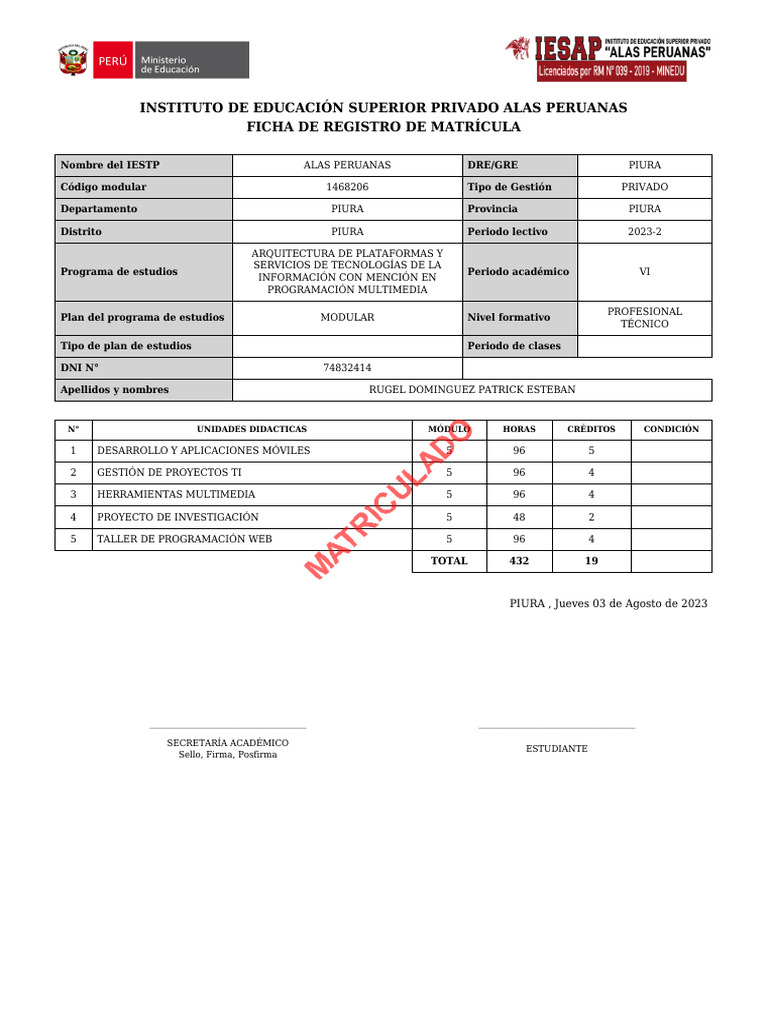 PERÚ Ministerio de Educación

IESAP INSTITUTO DE EDUCACIÓN SUPERIOR PRIVADO "ALAS PERUANAS" Licenciados por RM N° 039 - 2019 - MINEDU

INSTITUTO DE EDUCACIÓN SUPERIOR PRIVADO ALAS PERUANAS
FICHA DE REGISTRO DE MATRÍCULA

| Nombre del IESTP | ALAS PERUANAS | DRE/GRE | PIURA |
|---|---|---|---|
| Código modular | 1468206 | Tipo de Gestión | PRIVADO |
| Departamento | PIURA | Provincia | PIURA |
| Distrito | PIURA | Periodo lectivo | 2023-2 |
| Programa de estudios | ARQUITECTURA DE PLATAFORMAS Y SERVICIOS DE TECNOLOGÍAS DE LA INFORMACIÓN CON MENCIÓN EN PROGRAMACIÓN MULTIMEDIA | Periodo académico | VI |
| Plan del programa de estudios | MODULAR | Nivel formativo | PROFESIONAL TÉCNICO |
| Tipo de plan de estudios | | Periodo de clases | |
| DNI N° | 74832414 | | |
| Apellidos y nombres | RUGEL DOMINGUEZ PATRICK ESTEBAN | | |

| N° | UNIDADES DIDACTICAS | MÓDULO | HORAS | CRÉDITOS | CONDICIÓN |
|---|---|---|---|---|---|
| 1 | DESARROLLO Y APLICACIONES MÓVILES | 5 | 96 | 5 | |
| 2 | GESTIÓN DE PROYECTOS TI | 5 | 96 | 4 | |
| 3 | HERRAMIENTAS MULTIMEDIA | 5 | 96 | 4 | |
| 4 | PROYECTO DE INVESTIGACIÓN | 5 | 48 | 2 | |
| 5 | TALLER DE PROGRAMACIÓN WEB | 5 | 96 | 4 | |
| | | TOTAL | 432 | 19 | |

MATRICULADO

PIURA , Jueves 03 de Agosto de 2023

SECRETARÍA ACADÉMICO
Sello, Firma, Posfirma

ESTUDIANTE